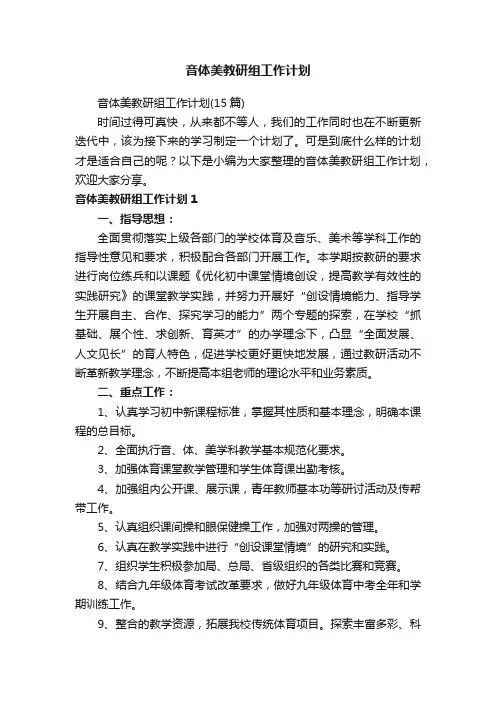 音体美教研组工作计划

音体美教研组工作计划(15篇)

时间过得可真快，从来都不等人，我们的工作同时也在不断更新迭代中，该为接下来的学习制定一个计划了。可是到底什么样的计划才是适合自己的呢？以下是小编为大家整理的音体美教研组工作计划，欢迎大家分享。

音体美教研组工作计划1

一、指导思想：

全面贯彻落实上级各部门的学校体育及音乐、美术等学科工作的指导性意见和要求，积极配合各部门开展工作。本学期按教研的要求进行岗位练兵和以课题《优化初中课堂情境创设，提高教学有效性的实践研究》的课堂教学实践，并努力开展好“创设情境能力、指导学生开展自主、合作、探究学习的能力”两个专题的探索，在学校“抓基础、展个性、求创新、育英才”的办学理念下，凸显“全面发展、人文见长”的育人特色，促进学校更好更快地发展，通过教研活动不断革新教学理念，不断提高本组老师的理论水平和业务素质。

二、重点工作：

1、认真学习初中新课程标准，掌握其性质和基本理念，明确本课程的总目标。

2、全面执行音、体、美学科教学基本规范化要求。

3、加强体育课堂教学管理和学生体育课出勤考核。

4、加强组内公开课、展示课，青年教师基本功等研讨活动及传帮带工作。

5、认真组织课间操和眼保健操工作，加强对两操的管理。

6、认真在教学实践中进行“创设课堂情境”的研究和实践。

7、组织学生积极参加局、总局、省级组织的各类比赛和竞赛。

8、结合九年级体育考试改革要求，做好九年级体育中考全年和学期训练工作。

9、整合的教学资源，拓展我校传统体育项目。探索丰富多彩、科